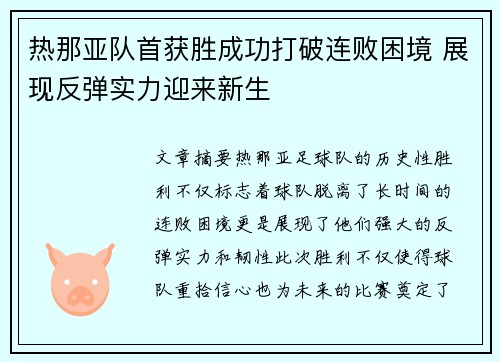 热那亚队首获胜成功打破连败困境 展现反弹实力迎来新生

文章摘要热那亚足球队的历史性胜利不仅标志着球队脱离了长时间的连败困境更是展现了他们强大的反弹实力和韧性此次胜利不仅使得球队重拾信心也为未来的比赛奠定了